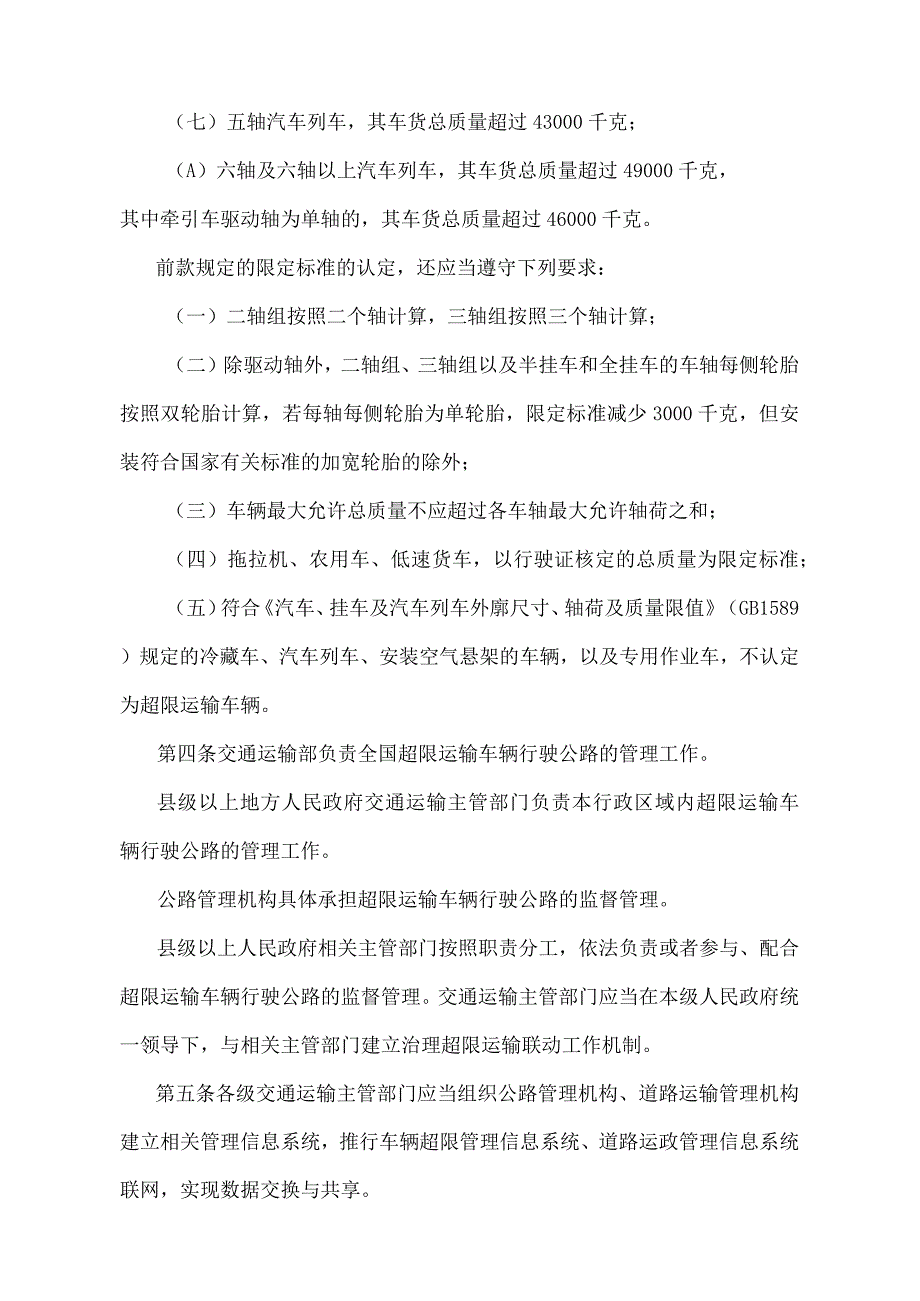 （七）五轴汽车列车，其车货总质量超过 43000 千克；

（A）六轴及六轴以上汽车列车，其车货总质量超过 49000 千克，其中牵引车驱动轴为单轴的，其车货总质量超过 46000 千克。

前款规定的限定标准的认定，还应当遵守下列要求：

（一）二轴组按照二个轴计算，三轴组按照三个轴计算；

（二）除驱动轴外，二轴组、三轴组以及半挂车和全挂车的车轴每侧轮胎按照双轮胎计算，若每轴每侧轮胎为单轮胎，限定标准减少 3000 千克，但安装符合国家有关标准的加宽轮胎的除外；

（三）车辆最大允许总质量不应超过各车轴最大允许轴荷之和；

（四）拖拉机、农用车、低速货车，以行驶证核定的总质量为限定标准；

（五）符合《汽车、挂车及汽车列车外廓尺寸、轴荷及质量限值》（GB1589）规定的冷藏车、汽车列车、安装空气悬架的车辆，以及专用作业车，不认定为超限运输车辆。

第四条交通运输部负责全国超限运输车辆行驶公路的管理工作。

县级以上地方人民政府交通运输主管部门负责本行政区域内超限运输车辆行驶公路的管理工作。

公路管理机构具体承担超限运输车辆行驶公路的监督管理。

县级以上人民政府相关主管部门按照职责分工，依法负责或者参与、配合超限运输车辆行驶公路的监督管理。交通运输主管部门应当在本级人民政府统一领导下，与相关主管部门建立治理超限运输联动工作机制。

第五条各级交通运输主管部门应当组织公路管理机构、道路运输管理机构建立相关管理信息系统，推行车辆超限管理信息系统、道路运政管理信息系统联网，实现数据交换与共享。